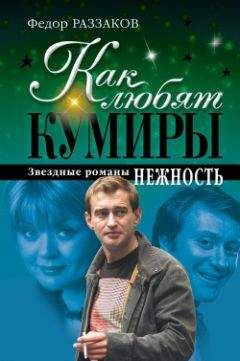 Федор РАЗЗАКОВ

Как любят КУМИРЫ

Звездные романы НЕЖНОСТЬ